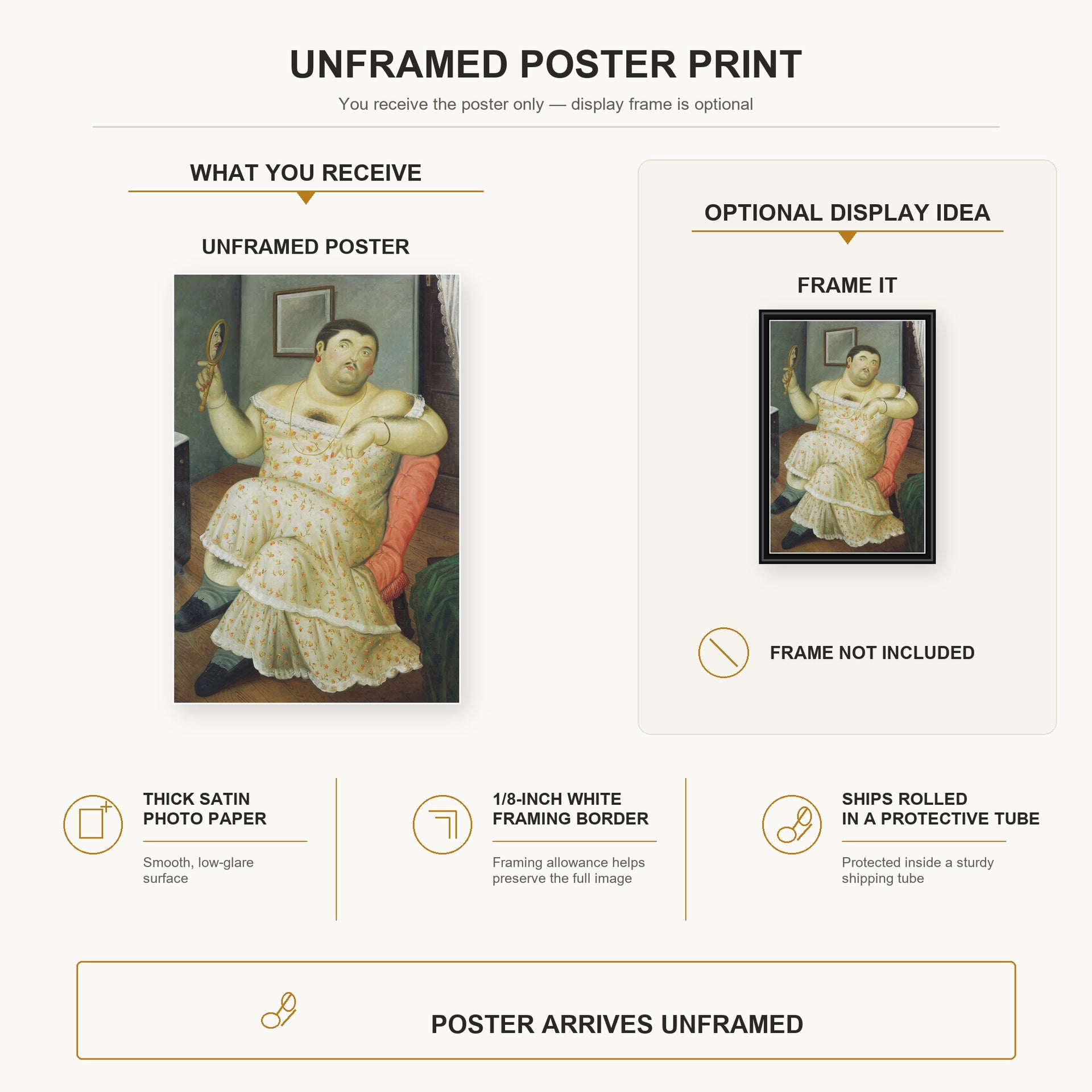 UNFRAMED POSTER PRINT

You receive the poster only — display frame is optional

WHAT YOU RECEIVE

UNFRAMED POSTER

OPTIONAL DISPLAY IDEA

FRAME IT

FRAME NOT INCLUDED

THICK SATIN PHOTO PAPER

Smooth, low-glare surface

1/8-INCH WHITE FRAMING BORDER

Framing allowance helps preserve the full image

SHIPS ROLLED IN A PROTECTIVE TUBE

Protected inside a sturdy shipping tube

POSTER ARRIVES UNFRAMED